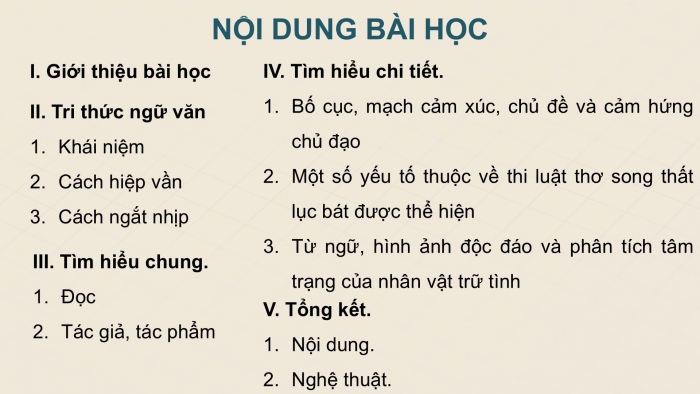 NỘI DUNG BÀI HỌC

I. Giới thiệu bài học

II. Tri thức ngữ văn

1. Khái niệm

2. Cách hiệp vần

3. Cách ngắt nhịp

III. Tìm hiểu chung.

1. Đọc

2. Tác giả, tác phẩm

IV. Tìm hiểu chi tiết.

1. Bố cục, mạch cảm xúc, chủ đề và cảm hứng chủ đạo

2. Một số yếu tố thuộc về thi luật thơ song thất lục bát được thể hiện

3. Từ ngữ, hình ảnh độc đáo và phân tích tâm trạng của nhân vật trữ tình

V. Tổng kết.

1. Nội dung.

2. Nghệ thuật.